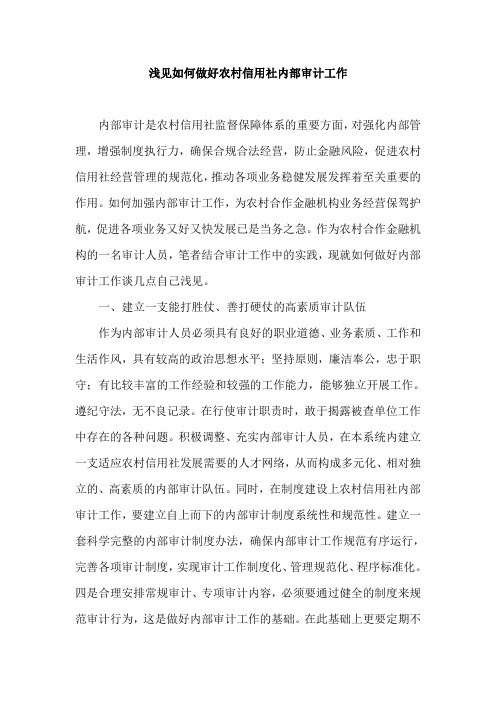 浅见如何做好农村信用社内部审计工作

内部审计是农村信用社监督保障体系的重要方面，对强化内部管理，增强制度执行力，确保合规合法经营，防止金融风险，促进农村信用社经营管理的规范化，推动各项业务稳健发展发挥着至关重要的作用。如何加强内部审计工作，为农村合作金融机构业务经营保驾护航，促进各项业务又好又快发展已是当务之急。作为农村合作金融机构的一名审计人员，笔者结合审计工作中的实践，现就如何做好内部审计工作谈几点自己浅见。

一、建立一支能打胜仗、善打硬仗的高素质审计队伍

作为内部审计人员必须具有良好的职业道德、业务素质、工作和生活作风，具有较高的政治思想水平；坚持原则，廉洁奉公，忠于职守；有比较丰富的工作经验和较强的工作能力，能够独立开展工作。遵纪守法，无不良记录。在行使审计职责时，敢于揭露被查单位工作中存在的各种问题。积极调整、充实内部审计人员，在本系统内建立一支适应农村信用社发展需要的人才网络，从而构成多元化、相对独立的、高素质的内部审计队伍。同时，在制度建设上农村信用社内部审计工作，要建立自上而下的内部审计制度系统性和规范性。建立一套科学完整的内部审计制度办法，确保内部审计工作规范有序运行，完善各项审计制度，实现审计工作制度化、管理规范化、程序标准化。四是合理安排常规审计、专项审计内容，必须要通过健全的制度来规范审计行为，这是做好内部审计工作的基础。在此基础上更要定期不